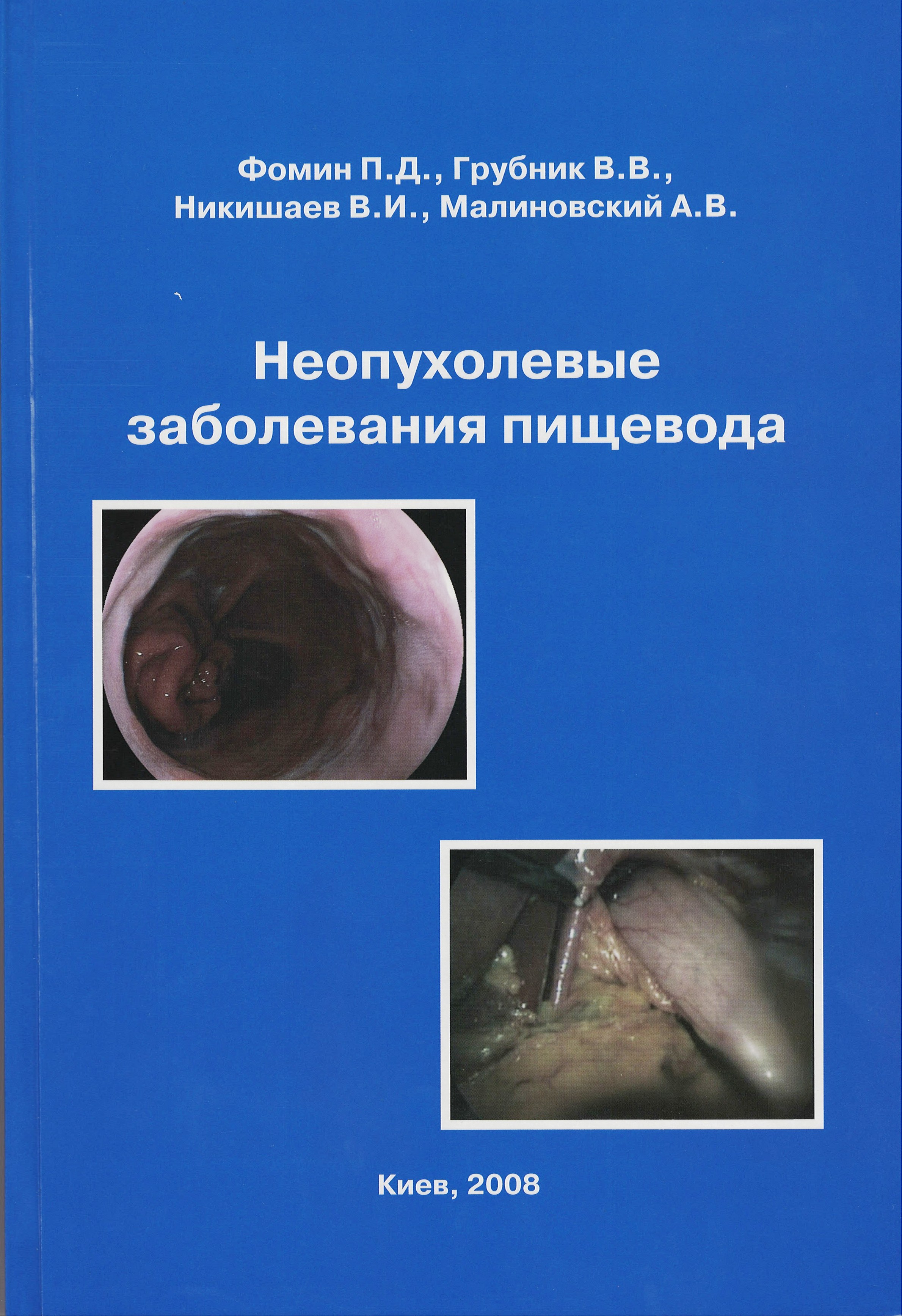 Фомин П.Д., Грубник В.В.,
Никишаев В.И., Малиновский А.В.

Неопухолевые
заболевания пищевода

Киев, 2008